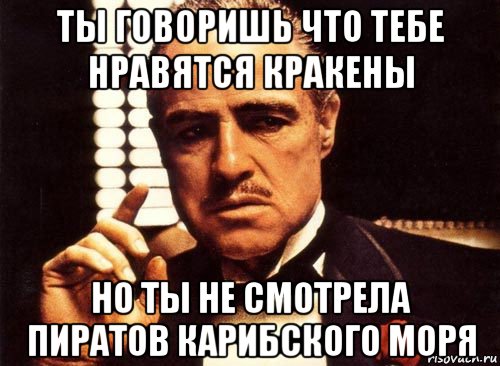 ТЫ ГОВОРИШЬ ЧТО ТЕБЕ НРАВЯТСЯ КРАКЕНЫ

НО ТЫ НЕ СМОТРЕЛА ПИРАТОВ КАРИБСКОГО МОРЯ

risovach.ru